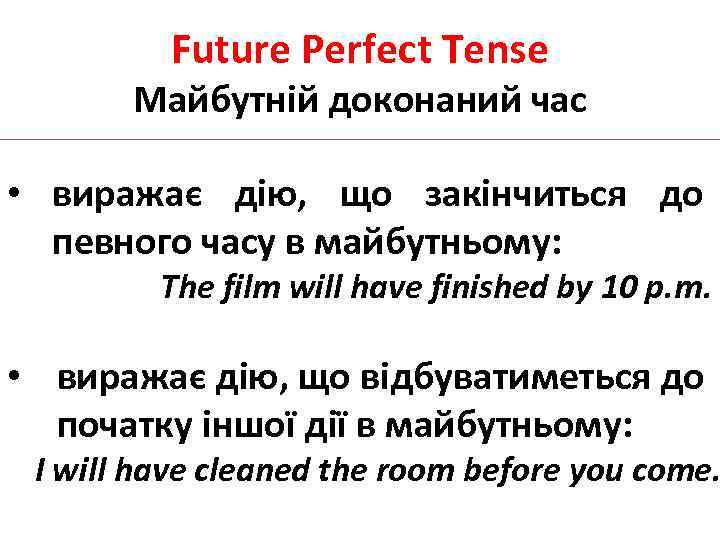 Future Perfect Tense
Майбутній доконаний час

• виражає дію, що закінчиться до певного часу в майбутньому:
The film will have finished by 10 p.m.

• виражає дію, що відбуватиметься до початку іншої дії в майбутньому:
I will have cleaned the room before you come.